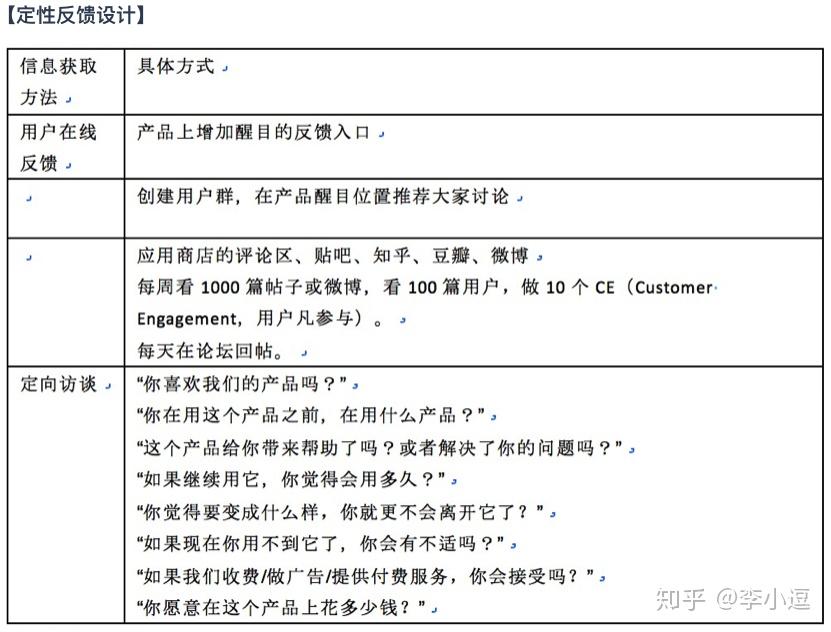 【定性反馈设计】

| 信息获取方法 | 具体方式 |
|---|---|
| 用户在线反馈 | 产品上增加醒目的反馈入口 |
| | 创建用户群，在产品醒目位置推荐大家讨论 |
| | 应用商店的评论区、贴吧、知乎、豆瓣、微博<br>每周看 1000 篇帖子或微博，看 100 篇用户，做 10 个 CE（Customer Engagement，用户凡参与）。<br>每天在论坛回帖。 |
| 定向访谈 | “你喜欢我们的产品吗？”<br>“你在用这个产品之前，在用什么产品？”<br>“这个产品给你带来帮助了吗？或者解决了你的问题吗？”<br>“如果继续用它，你觉得会用多久？”<br>“你觉得要变成什么样，你就更不会离开它了？”<br>“如果现在你用不到它了，你会有不适吗？”<br>“如果我们收费/做广告/提供付费服务，你会接受吗？”<br>“你愿意在这个产品上花多少钱？” |

知乎 @李小逗